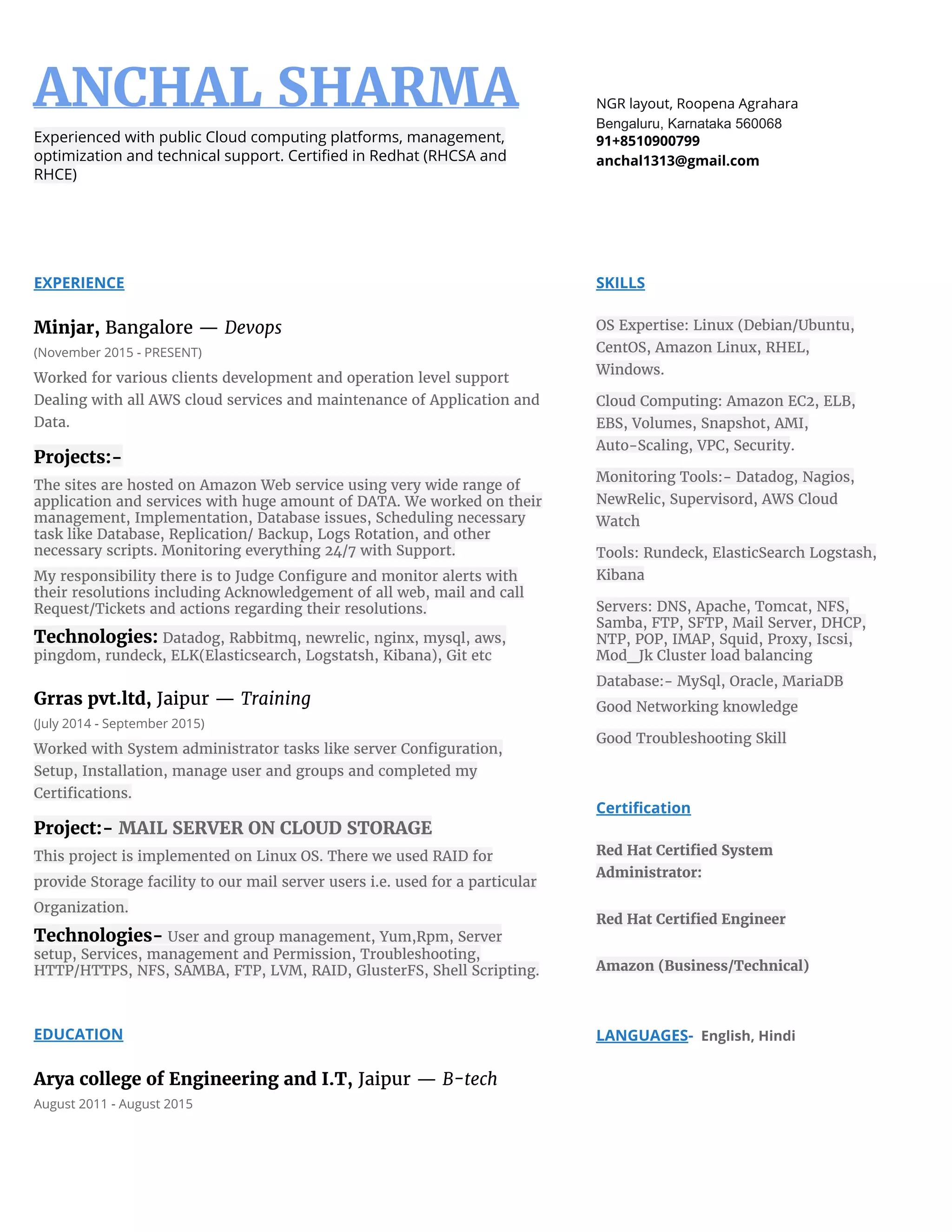 ANCHAL SHARMA

Experienced with public Cloud computing platforms, management, optimization and technical support. Certified in Redhat (RHCSA and RHCE)

NGR layout, Roopena Agrahara
Bengaluru, Karnataka 560068
91+8510900799
anchal1313@gmail.com

EXPERIENCE

Minjar, Bangalore — Devops
(November 2015 - PRESENT)

Worked for various clients development and operation level support Dealing with all AWS cloud services and maintenance of Application and Data.

Projects:-

The sites are hosted on Amazon Web service using very wide range of application and services with huge amount of DATA. We worked on their management, Implementation, Database issues, Scheduling necessary task like Database, Replication/ Backup, Logs Rotation, and other necessary scripts. Monitoring everything 24/7 with Support.

My responsibility there is to Judge Configure and monitor alerts with their resolutions including Acknowledgement of all web, mail and call Request/Tickets and actions regarding their resolutions.

Technologies: Datadog, Rabbitmq, newrelic, nginx, mysql, aws, pingdom, rundeck, ELK(Elasticsearch, Logstatsh, Kibana), Git etc

Grras pvt.ltd, Jaipur — Training
(July 2014 - September 2015)

Worked with System administrator tasks like server Configuration, Setup, Installation, manage user and groups and completed my Certifications.

Project:- MAIL SERVER ON CLOUD STORAGE

This project is implemented on Linux OS. There we used RAID for provide Storage facility to our mail server users i.e. used for a particular Organization.

Technologies- User and group management, Yum,Rpm, Server setup, Services, management and Permission, Troubleshooting, HTTP/HTTPS, NFS, SAMBA, FTP, LVM, RAID, GlusterFS, Shell Scripting.

EDUCATION

Arya college of Engineering and I.T, Jaipur — B-tech
August 2011 - August 2015

SKILLS

OS Expertise: Linux (Debian/Ubuntu, CentOS, Amazon Linux, RHEL, Windows.

Cloud Computing: Amazon EC2, ELB, EBS, Volumes, Snapshot, AMI, Auto-Scaling, VPC, Security.

Monitoring Tools:- Datadog, Nagios, NewRelic, Supervisord, AWS Cloud Watch

Tools: Rundeck, ElasticSearch Logstash, Kibana

Servers: DNS, Apache, Tomcat, NFS, Samba, FTP, SFTP, Mail Server, DHCP, NTP, POP, IMAP, Squid, Proxy, Iscsi, Mod_Jk Cluster load balancing

Database:- MySql, Oracle, MariaDB

Good Networking knowledge

Good Troubleshooting Skill

Certification

Red Hat Certified System Administrator:

Red Hat Certified Engineer

Amazon (Business/Technical)

LANGUAGES- English, Hindi